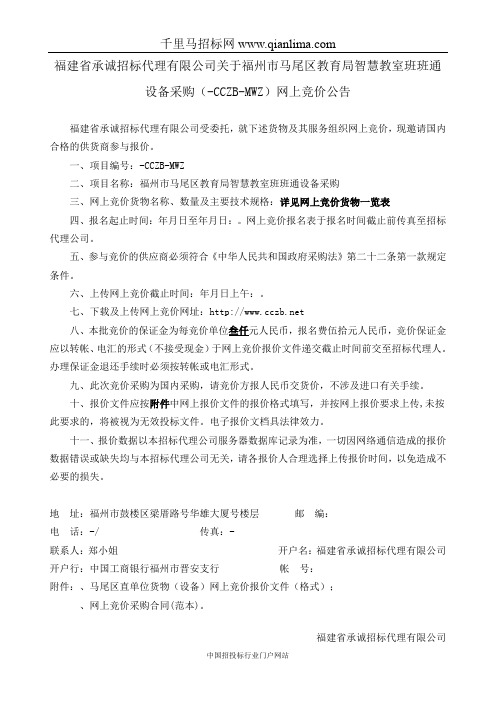 千里马招标网 www.qianlima.com

福建省承诚招标代理有限公司关于福州市马尾区教育局智慧教室班班通设备采购（-CCZB-MWZ）网上竞价公告

福建省承诚招标代理有限公司受委托，就下述货物及其服务组织网上竞价，现邀请国内合格的供货商参与报价。

一、项目编号：-CCZB-MWZ

二、项目名称：福州市马尾区教育局智慧教室班班通设备采购

三、网上竞价货物名称、数量及主要技术规格：详见网上竞价货物一览表

四、报名起止时间：年月日至年月日：。网上竞价报名表于报名时间截止前传真至招标代理公司。

五、参与竞价的供应商必须符合《中华人民共和国政府采购法》第二十二条第一款规定条件。

六、上传网上竞价截止时间：年月日上午：。

七、下载及上传网上竞价网址：www.cczb.net

八、本批竞价的保证金为每竞价单位叁仟元人民币，报名费伍拾元人民币，竞价保证金应以转帐、电汇的形式（不接受现金）于网上竞价报价文件递交截止时间前交至招标代理人。办理保证金退还手续时必须按转帐或电汇形式。

九、此次竞价采购为国内采购，请竞价方报人民币交货价，不涉及进口有关手续。

十、报价文件应按附件中网上报价文件的报价格式填写，并按网上报价要求上传，未按此要求的，将被视为无效投标文件。电子报价文档具法律效力。

十一、报价数据以本招标代理公司服务器数据库记录为准，一切因网络通信造成的报价数据错误或缺失均与本招标代理公司无关，请各报价人合理选择上传报价时间，以免造成不必要的损失。

地 址：福州市鼓楼区梁厝路号华雄大厦号楼层 邮 编：
电 话：-/ 传真：-
联系人：郑小姐 开户名：福建省承诚招标代理有限公司
开户行：中国工商银行福州市晋安支行 帐 号：
附件：、马尾区直单位货物（设备）网上竞价报价文件（格式）；
、网上竞价采购合同(范本)。

福建省承诚招标代理有限公司

中国招投标行业门户网站